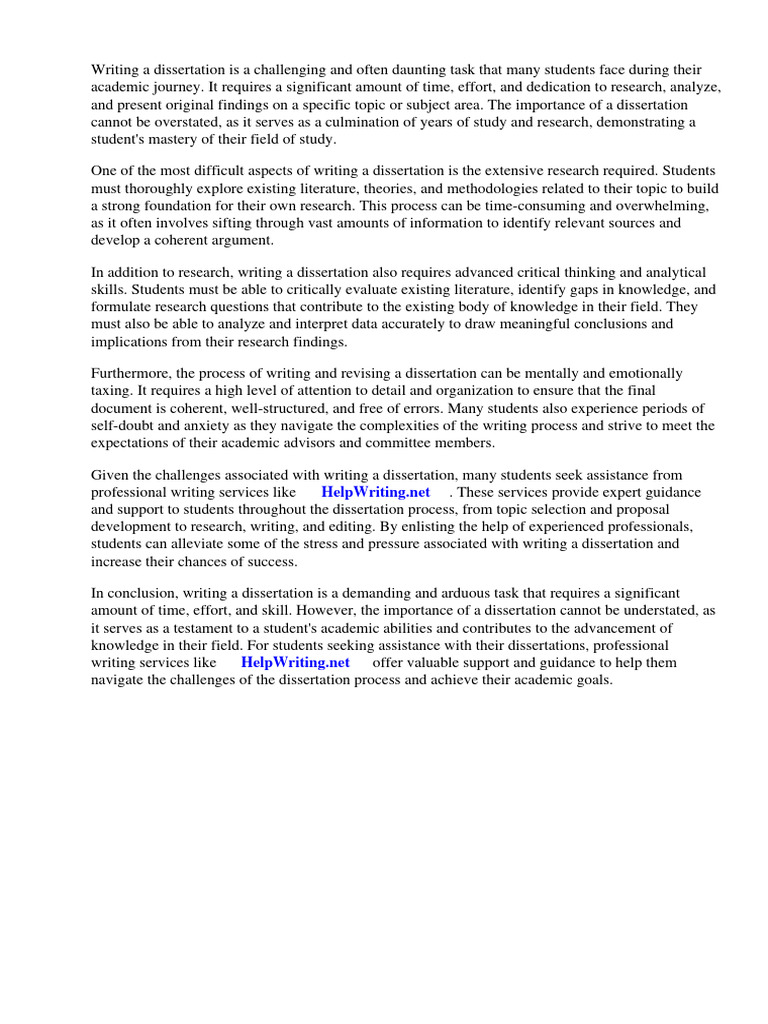 Writing a dissertation is a challenging and often daunting task that many students face during their academic journey. It requires a significant amount of time, effort, and dedication to research, analyze, and present original findings on a specific topic or subject area. The importance of a dissertation cannot be overstated, as it serves as a culmination of years of study and research, demonstrating a student's mastery of their field of study.

One of the most difficult aspects of writing a dissertation is the extensive research required. Students must thoroughly explore existing literature, theories, and methodologies related to their topic to build a strong foundation for their own research. This process can be time-consuming and overwhelming, as it often involves sifting through vast amounts of information to identify relevant sources and develop a coherent argument.

In addition to research, writing a dissertation also requires advanced critical thinking and analytical skills. Students must be able to critically evaluate existing literature, identify gaps in knowledge, and formulate research questions that contribute to the existing body of knowledge in their field. They must also be able to analyze and interpret data accurately to draw meaningful conclusions and implications from their research findings.

Furthermore, the process of writing and revising a dissertation can be mentally and emotionally taxing. It requires a high level of attention to detail and organization to ensure that the final document is coherent, well-structured, and free of errors. Many students also experience periods of self-doubt and anxiety as they navigate the complexities of the writing process and strive to meet the expectations of their academic advisors and committee members.

Given the challenges associated with writing a dissertation, many students seek assistance from professional writing services like HelpWriting.net . These services provide expert guidance and support to students throughout the dissertation process, from topic selection and proposal development to research, writing, and editing. By enlisting the help of experienced professionals, students can alleviate some of the stress and pressure associated with writing a dissertation and increase their chances of success.

In conclusion, writing a dissertation is a demanding and arduous task that requires a significant amount of time, effort, and skill. However, the importance of a dissertation cannot be understated, as it serves as a testament to a student's academic abilities and contributes to the advancement of knowledge in their field. For students seeking assistance with their dissertations, professional writing services like HelpWriting.net offer valuable support and guidance to help them navigate the challenges of the dissertation process and achieve their academic goals.